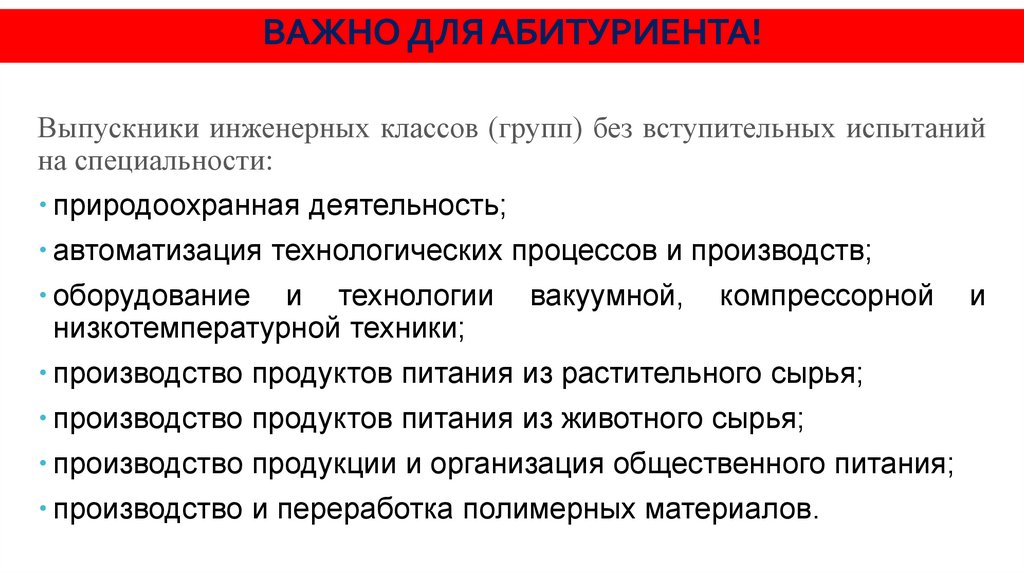 ВАЖНО ДЛЯ АБИТУРИЕНТА!

Выпускники инженерных классов (групп) без вступительных испытаний на специальности:

• природоохранная деятельность;
• автоматизация технологических процессов и производств;
• оборудование и технологии вакуумной, компрессорной и низкотемпературной техники;
• производство продуктов питания из растительного сырья;
• производство продуктов питания из животного сырья;
• производство продукции и организация общественного питания;
• производство и переработка полимерных материалов.